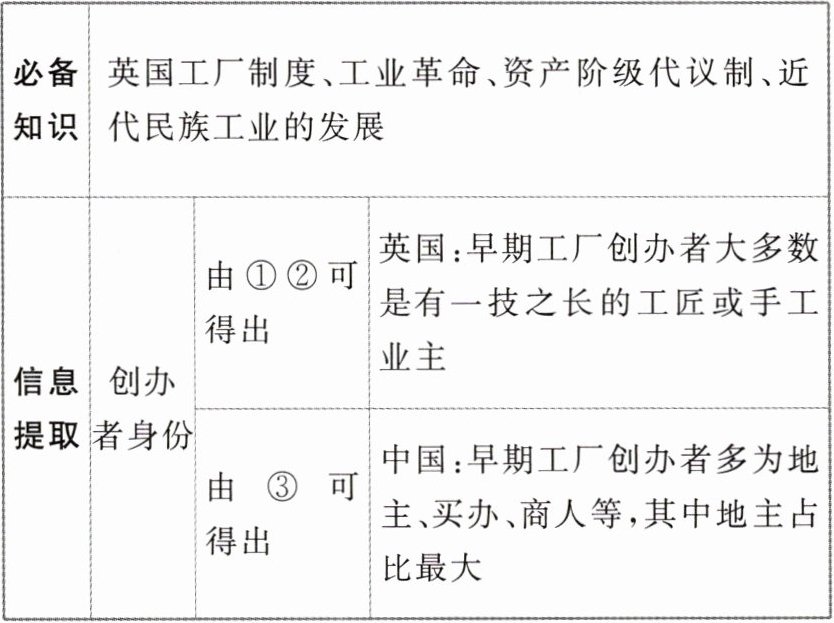 | 必备知识 | 英国工厂制度、工业革命、资产阶级代议制、近代民族工业的发展 | | |
|---|---|---|---|
| 信息提取 | 创办者身份 | 由①②可得出 | 英国:早期工厂创办者大多数是有一技之长的工匠或手工业主 |
| | | 由③可得出 | 中国:早期工厂创办者多为地主、买办、商人等,其中地主占比最大 |